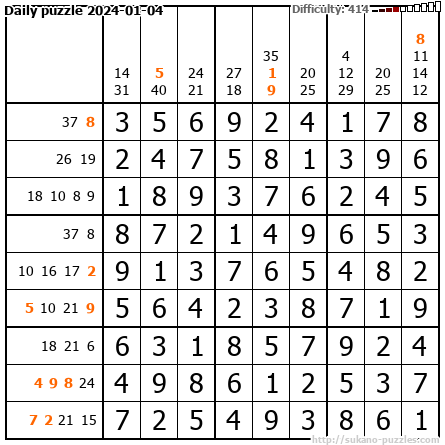 Daily puzzle 2024-01-04

Difficulty: 414

| | 14 31 | 5 40 | 24 21 | 27 18 | 35 1 9 | 20 25 | 4 12 29 | 20 25 | 8 11 14 12 |
|---|---|---|---|---|---|---|---|---|---|
| 37 8 | 3 | 5 | 6 | 9 | 2 | 4 | 1 | 7 | 8 |
| 26 19 | 2 | 4 | 7 | 5 | 8 | 1 | 3 | 9 | 6 |
| 18 10 8 9 | 1 | 8 | 9 | 3 | 7 | 6 | 2 | 4 | 5 |
| 37 8 | 8 | 7 | 2 | 1 | 4 | 9 | 6 | 5 | 3 |
| 10 16 17 2 | 9 | 1 | 3 | 7 | 6 | 5 | 4 | 8 | 2 |
| 5 10 21 9 | 5 | 6 | 4 | 2 | 3 | 8 | 7 | 1 | 9 |
| 18 21 6 | 6 | 3 | 1 | 8 | 5 | 7 | 9 | 2 | 4 |
| 4 9 8 24 | 4 | 9 | 8 | 6 | 1 | 2 | 5 | 3 | 7 |
| 7 2 21 15 | 7 | 2 | 5 | 4 | 9 | 3 | 8 | 6 | 1 |

http://sukano-puzzles.com